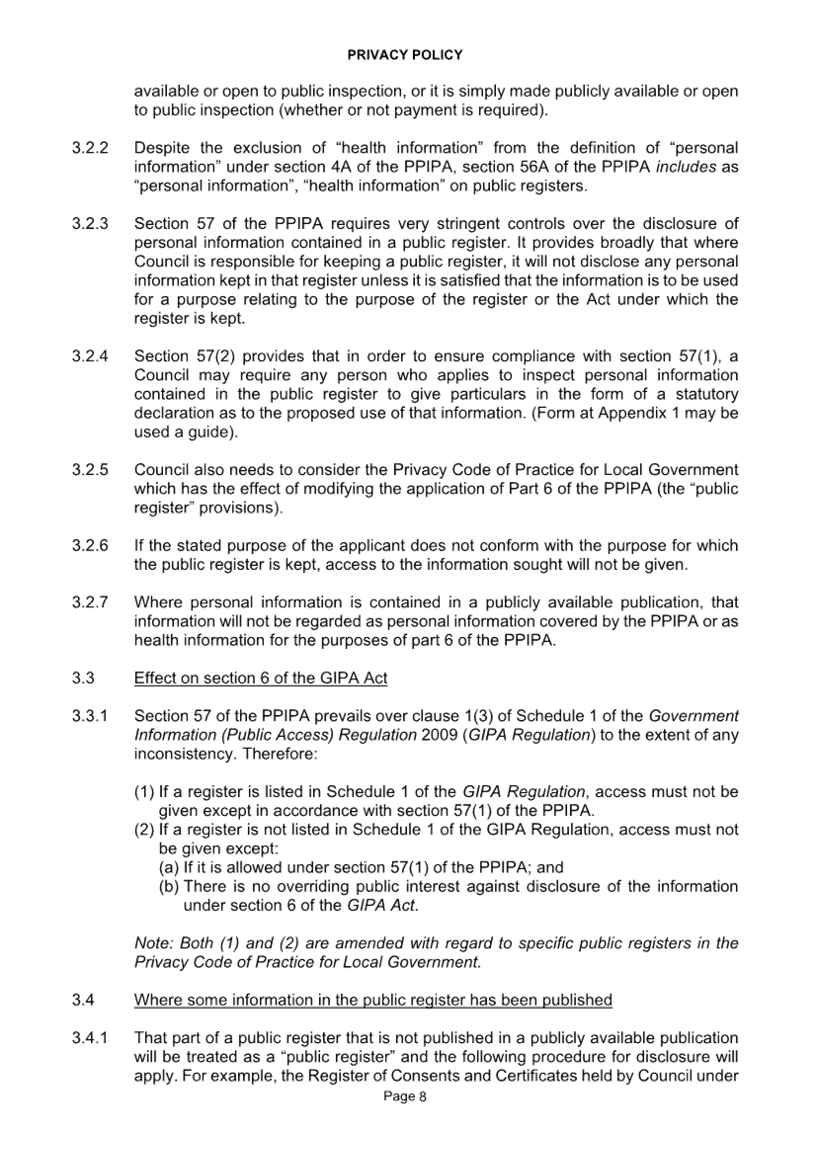 PRIVACY POLICY

available or open to public inspection, or it is simply made publicly available or open to public inspection (whether or not payment is required).

3.2.2 Despite the exclusion of “health information” from the definition of “personal information” under section 4A of the PPIPA, section 56A of the PPIPA includes as “personal information”, “health information” on public registers.

3.2.3 Section 57 of the PPIPA requires very stringent controls over the disclosure of personal information contained in a public register. It provides broadly that where Council is responsible for keeping a public register, it will not disclose any personal information kept in that register unless it is satisfied that the information is to be used for a purpose relating to the purpose of the register or the Act under which the register is kept.

3.2.4 Section 57(2) provides that in order to ensure compliance with section 57(1), a Council may require any person who applies to inspect personal information contained in the public register to give particulars in the form of a statutory declaration as to the proposed use of that information. (Form at Appendix 1 may be used a guide).

3.2.5 Council also needs to consider the Privacy Code of Practice for Local Government which has the effect of modifying the application of Part 6 of the PPIPA (the “public register” provisions).

3.2.6 If the stated purpose of the applicant does not conform with the purpose for which the public register is kept, access to the information sought will not be given.

3.2.7 Where personal information is contained in a publicly available publication, that information will not be regarded as personal information covered by the PPIPA or as health information for the purposes of part 6 of the PPIPA.

3.3 Effect on section 6 of the GIPA Act

3.3.1 Section 57 of the PPIPA prevails over clause 1(3) of Schedule 1 of the Government Information (Public Access) Regulation 2009 (GIPA Regulation) to the extent of any inconsistency. Therefore:

(1) If a register is listed in Schedule 1 of the GIPA Regulation, access must not be given except in accordance with section 57(1) of the PPIPA.
(2) If a register is not listed in Schedule 1 of the GIPA Regulation, access must not be given except:
(a) If it is allowed under section 57(1) of the PPIPA; and
(b) There is no overriding public interest against disclosure of the information under section 6 of the GIPA Act.

Note: Both (1) and (2) are amended with regard to specific public registers in the Privacy Code of Practice for Local Government.

3.4 Where some information in the public register has been published

3.4.1 That part of a public register that is not published in a publicly available publication will be treated as a “public register” and the following procedure for disclosure will apply. For example, the Register of Consents and Certificates held by Council under

Page 8